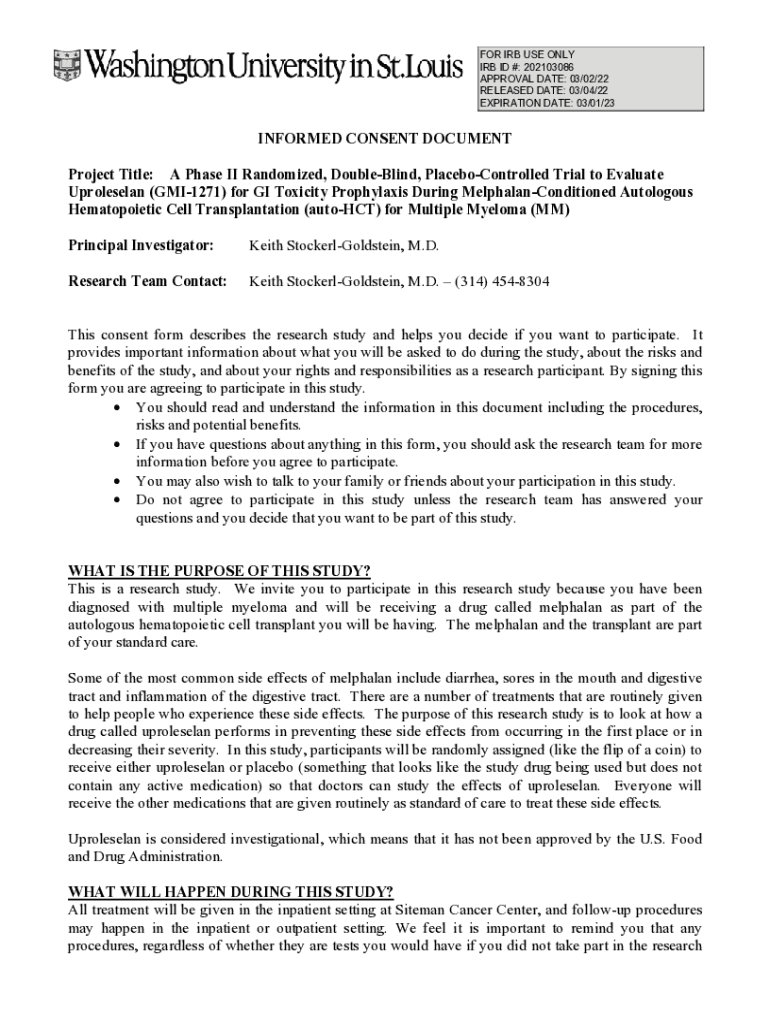 Washington University in St. Louis

FOR IRB USE ONLY
IRB ID #: 202103086
APPROVAL DATE: 03/02/22
RELEASED DATE: 03/04/22
EXPIRATION DATE: 03/01/23

INFORMED CONSENT DOCUMENT

Project Title: A Phase II Randomized, Double-Blind, Placebo-Controlled Trial to Evaluate Uproleselan (GMI-1271) for GI Toxicity Prophylaxis During Melphalan-Conditioned Autologous Hematopoietic Cell Transplantation (auto-HCT) for Multiple Myeloma (MM)

Principal Investigator: Keith Stockerl-Goldstein, M.D.

Research Team Contact: Keith Stockerl-Goldstein, M.D. – (314) 454-8304

This consent form describes the research study and helps you decide if you want to participate. It provides important information about what you will be asked to do during the study, about the risks and benefits of the study, and about your rights and responsibilities as a research participant. By signing this form you are agreeing to participate in this study.
• You should read and understand the information in this document including the procedures, risks and potential benefits.
• If you have questions about anything in this form, you should ask the research team for more information before you agree to participate.
• You may also wish to talk to your family or friends about your participation in this study.
• Do not agree to participate in this study unless the research team has answered your questions and you decide that you want to be part of this study.

WHAT IS THE PURPOSE OF THIS STUDY?
This is a research study. We invite you to participate in this research study because you have been diagnosed with multiple myeloma and will be receiving a drug called melphalan as part of the autologous hematopoietic cell transplant you will be having. The melphalan and the transplant are part of your standard care.

Some of the most common side effects of melphalan include diarrhea, sores in the mouth and digestive tract and inflammation of the digestive tract. There are a number of treatments that are routinely given to help people who experience these side effects. The purpose of this research study is to look at how a drug called uproleselan performs in preventing these side effects from occurring in the first place or in decreasing their severity. In this study, participants will be randomly assigned (like the flip of a coin) to receive either uproleselan or placebo (something that looks like the study drug being used but does not contain any active medication) so that doctors can study the effects of uproleselan. Everyone will receive the other medications that are given routinely as standard of care to treat these side effects.

Uproleselan is considered investigational, which means that it has not been approved by the U.S. Food and Drug Administration.

WHAT WILL HAPPEN DURING THIS STUDY?
All treatment will be given in the inpatient setting at Siteman Cancer Center, and follow-up procedures may happen in the inpatient or outpatient setting. We feel it is important to remind you that any procedures, regardless of whether they are tests you would have if you did not take part in the research